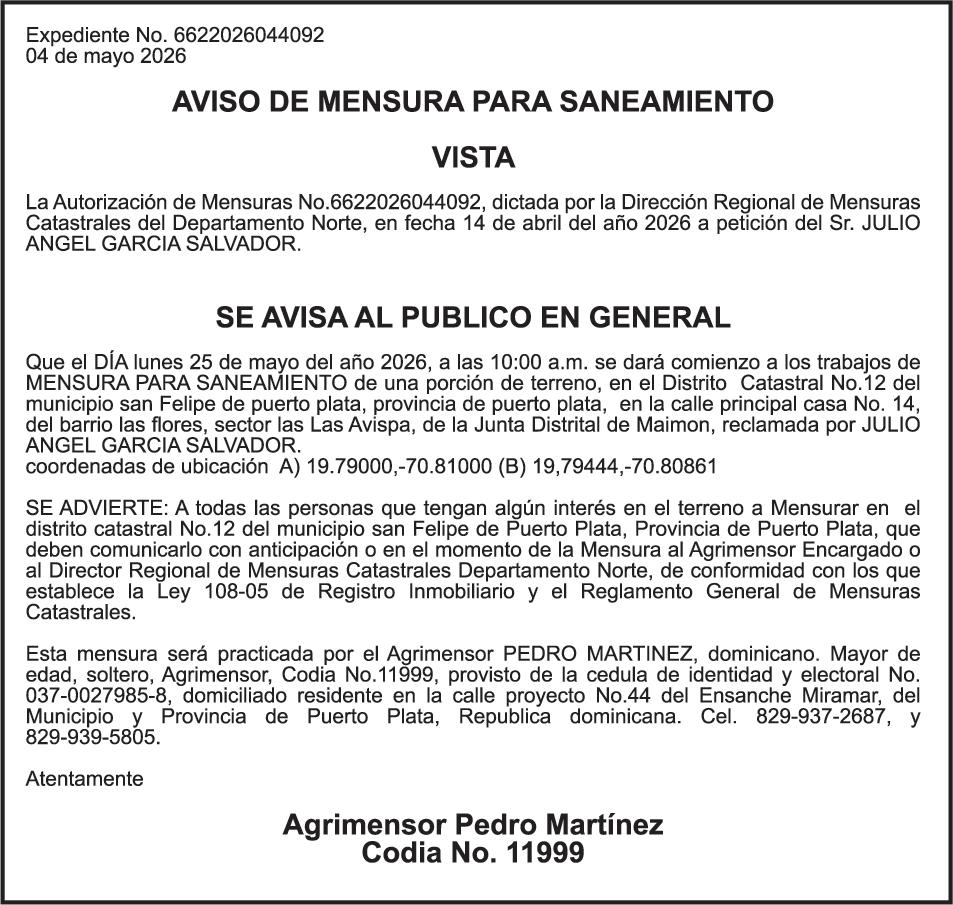 Expediente No. 6622026044092
04 de mayo 2026

AVISO DE MENSURA PARA SANEAMIENTO

VISTA

La Autorización de Mensuras No.6622026044092, dictada por la Dirección Regional de Mensuras Catastrales del Departamento Norte, en fecha 14 de abril del año 2026 a petición del Sr. JULIO ANGEL GARCIA SALVADOR.

SE AVISA AL PUBLICO EN GENERAL

Que el DÍA lunes 25 de mayo del año 2026, a las 10:00 a.m. se dará comienzo a los trabajos de MENSURA PARA SANEAMIENTO de una porción de terreno, en el Distrito Catastral No.12 del municipio san Felipe de puerto plata, provincia de puerto plata, en la calle principal casa No. 14, del barrio las flores, sector las Las Avispa, de la Junta Distrital de Maimon, reclamada por JULIO ANGEL GARCIA SALVADOR.
coordenadas de ubicación A) 19.79000,-70.81000 (B) 19,79444,-70.80861

SE ADVIERTE: A todas las personas que tengan algún interés en el terreno a Mensurar en el distrito catastral No.12 del municipio san Felipe de Puerto Plata, Provincia de Puerto Plata, que deben comunicarlo con anticipación o en el momento de la Mensura al Agrimensor Encargado o al Director Regional de Mensuras Catastrales Departamento Norte, de conformidad con los que establece la Ley 108-05 de Registro Inmobiliario y el Reglamento General de Mensuras Catastrales.

Esta mensura será practicada por el Agrimensor PEDRO MARTINEZ, dominicano. Mayor de edad, soltero, Agrimensor, Codia No.11999, provisto de la cedula de identidad y electoral No. 037-0027985-8, domiciliado residente en la calle proyecto No.44 del Ensanche Miramar, del Municipio y Provincia de Puerto Plata, Republica dominicana. Cel. 829-937-2687, y 829-939-5805.

Atentamente

Agrimensor Pedro Martínez
Codia No. 11999